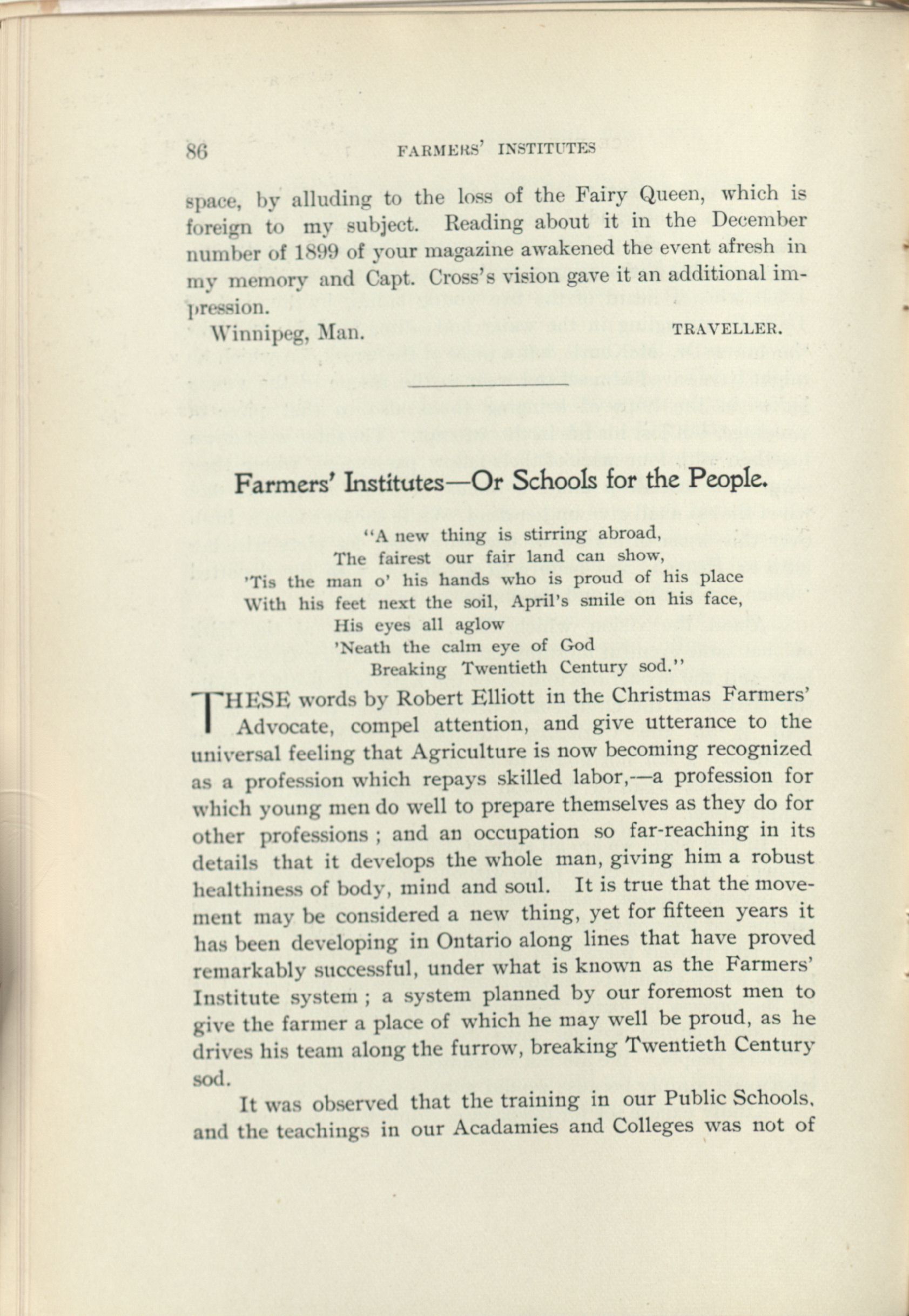 86 FARMERS' INSTITUTES

space, by alluding to the loss of the Fairy Queen, which is foreign to my subject. Reading about it in the December number of 1899 of your magazine awakened the event afresh in my memory and Capt. Cross's vision gave it an additional impression.

Winnipeg, Man. TRAVELLER.

Farmers' Institutes—Or Schools for the People.

"A new thing is stirring abroad,
The fairest our fair land can show,
'Tis the man o' his hands who is proud of his place
With his feet next the soil, April's smile on his face,
His eyes all aglow
'Neath the calm eye of God
Breaking Twentieth Century sod."

THESE words by Robert Elliott in the Christmas Farmers' Advocate, compel attention, and give utterance to the universal feeling that Agriculture is now becoming recognized as a profession which repays skilled labor,—a profession for which young men do well to prepare themselves as they do for other professions ; and an occupation so far-reaching in its details that it develops the whole man, giving him a robust healthiness of body, mind and soul. It is true that the movement may be considered a new thing, yet for fifteen years it has been developing in Ontario along lines that have proved remarkably successful, under what is known as the Farmers' Institute system ; a system planned by our foremost men to give the farmer a place of which he may well be proud, as he drives his team along the furrow, breaking Twentieth Century sod.

It was observed that the training in our Public Schools, and the teachings in our Acadamies and Colleges was not of